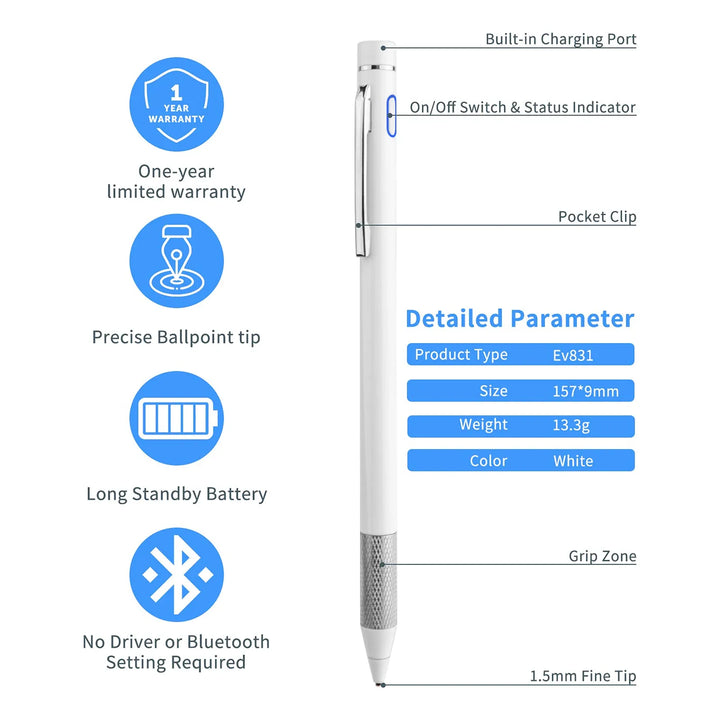 1
YEAR
WARRANTY

One-year
limited warranty

Precise Ballpoint tip

Long Standby Battery

No Driver or Bluetooth
Setting Required

Built-in Charging Port

On/Off Switch & Status Indicator

Pocket Clip

Detailed Parameter

Product Type Ev831

Size 157*9mm

Weight 13.3g

Color White

Grip Zone

1.5mm Fine Tip